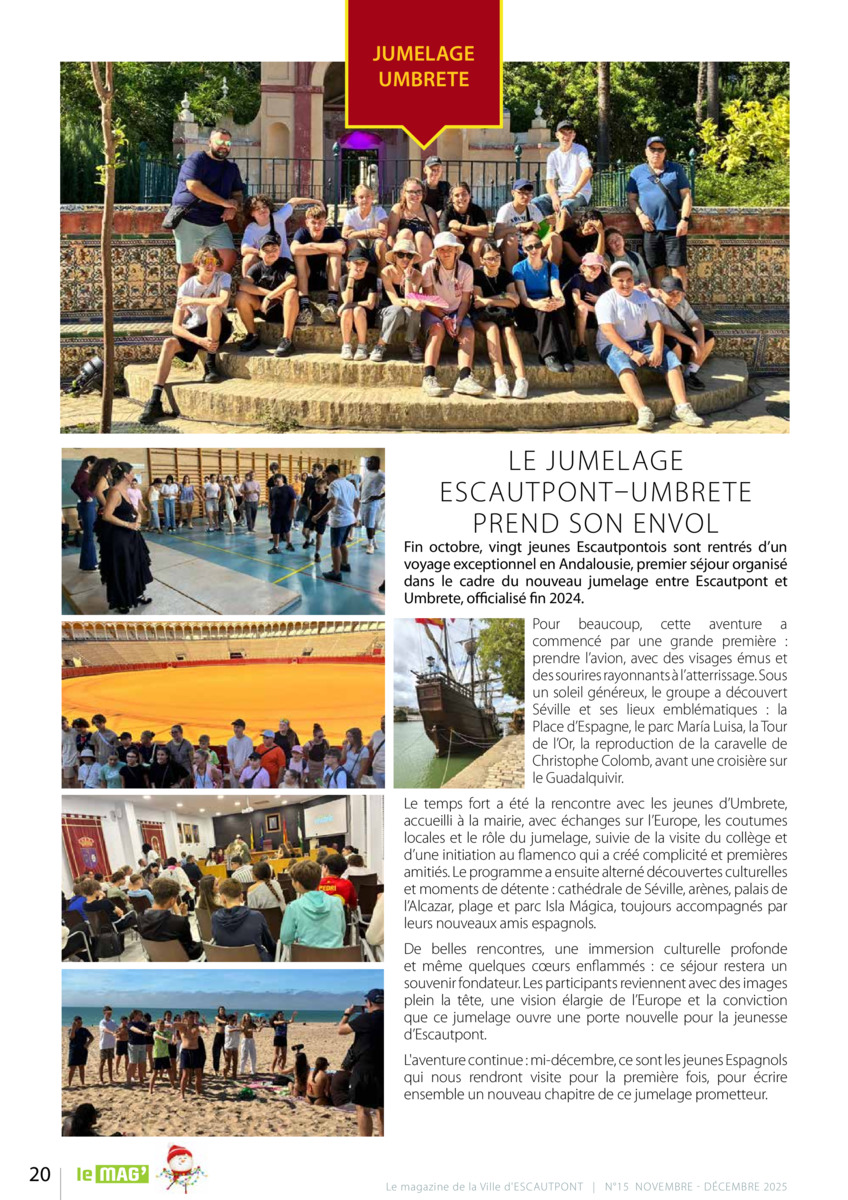 JUMELAGE UMBRETE

LE JUMELAGE ESCAUTPONT–UMBRETE PREND SON ENVOL

Fin octobre, vingt jeunes Escautpontois sont rentrés d'un voyage exceptionnel en Andalousie, premier séjour organisé dans le cadre du nouveau jumelage entre Escautpont et Umbrete, officialisé fin 2024.

Pour beaucoup, cette aventure a commencé par une grande première : prendre l'avion, avec des visages émus et des sourires rayonnants à l'atterrissage. Sous un soleil généreux, le groupe a découvert Séville et ses lieux emblématiques : la Place d'Espagne, le parc María Luisa, la Tour de l'Or, la reproduction de la caravelle de Christophe Colomb, avant une croisière sur le Guadalquivir.

Le temps fort a été la rencontre avec les jeunes d'Umbrete, accueilli à la mairie, avec échanges sur l'Europe, les coutumes locales et le rôle du jumelage, suivie de la visite du collège et d'une initiation au flamenco qui a créé complicité et premières amitiés. Le programme a ensuite alterné découvertes culturelles et moments de détente : cathédrale de Séville, arènes, palais de l'Alcazar, plage et parc Isla Mágica, toujours accompagnés par leurs nouveaux amis espagnols.

De belles rencontres, une immersion culturelle profonde et même quelques cœurs enflammés : ce séjour restera un souvenir fondateur. Les participants reviennent avec des images plein la tête, une vision élargie de l'Europe et la conviction que ce jumelage ouvre une porte nouvelle pour la jeunesse d'Escautpont.

L'aventure continue : mi-décembre, ce sont les jeunes Espagnols qui nous rendront visite pour la première fois, pour écrire ensemble un nouveau chapitre de ce jumelage prometteur.

20 le MAG'

Le magazine de la Ville d'ESCAUTPONT | N°15 NOVEMBRE - DÉCEMBRE 2025